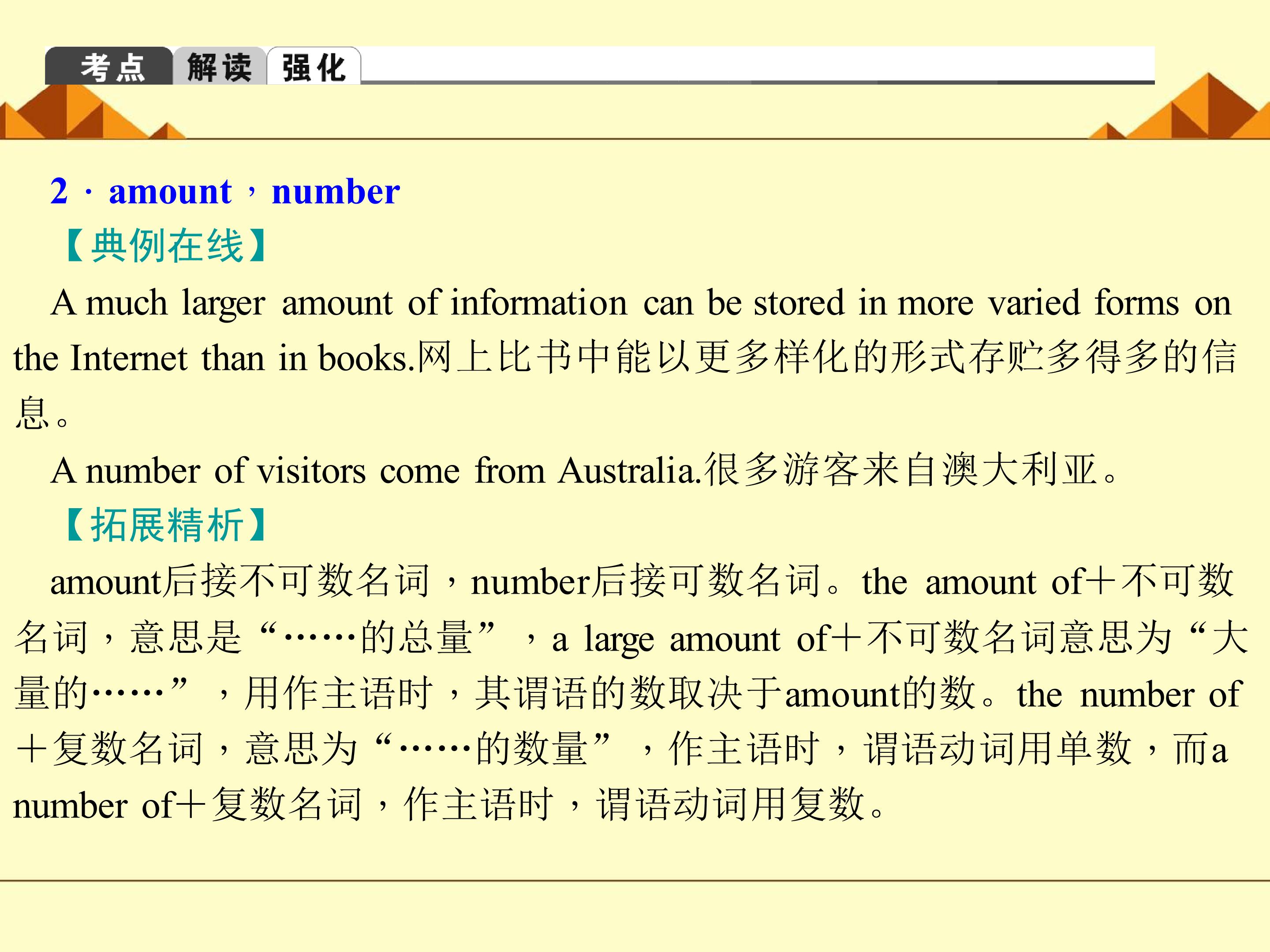 考点 解读 强化

2．amount，number

【典例在线】

A much larger amount of information can be stored in more varied forms on the Internet than in books.网上比书中能以更多样化的形式存贮多得多的信息。

A number of visitors come from Australia.很多游客来自澳大利亚。

【拓展精析】

amount后接不可数名词，number后接可数名词。the amount of＋不可数名词，意思是“……的总量”，a large amount of＋不可数名词意思为“大量的……”，用作主语时，其谓语的数取决于amount的数。the number of＋复数名词，意思为“……的数量”，作主语时，谓语动词用单数，而a number of＋复数名词，作主语时，谓语动词用复数。